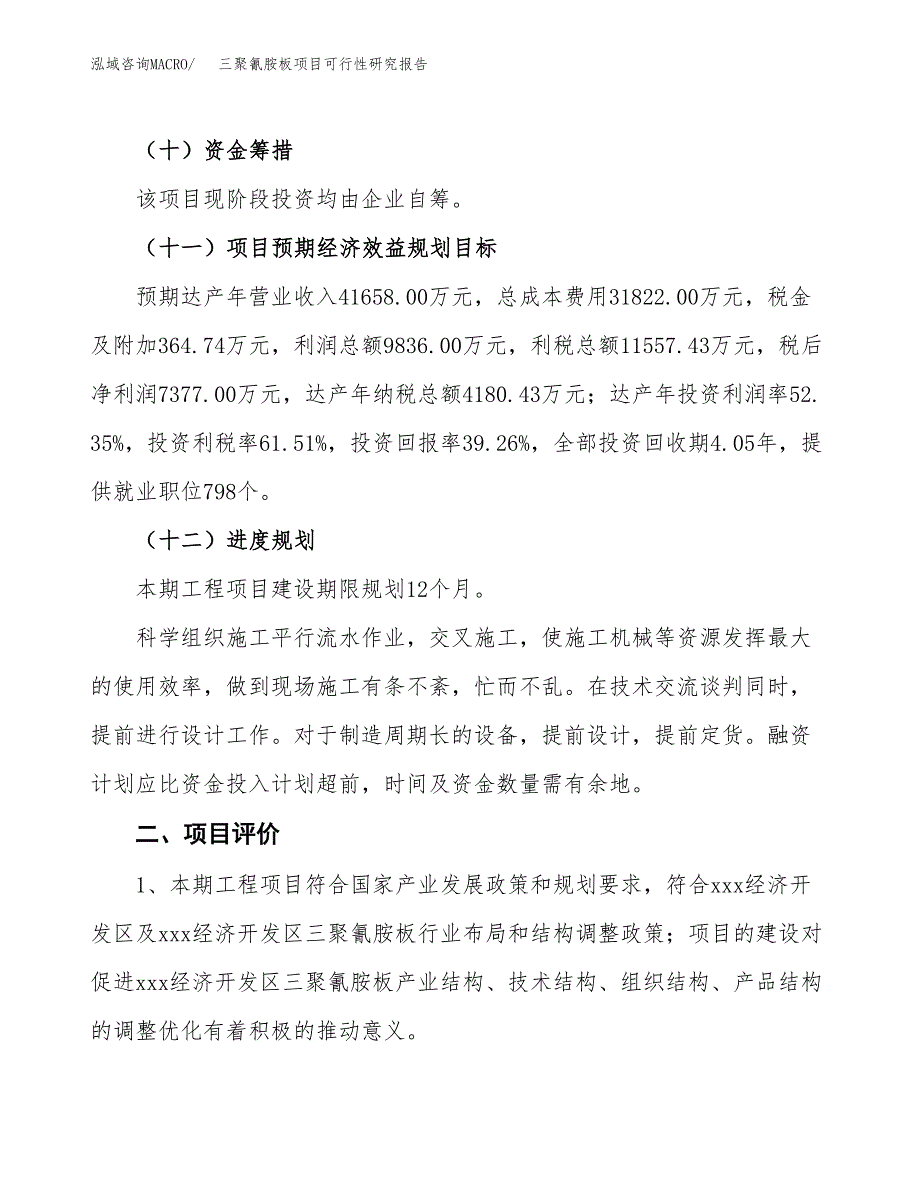 泓域咨询MACRO/　三聚氰胺板项目可行性研究报告

（十）资金筹措

该项目现阶段投资均由企业自筹。

（十一）项目预期经济效益规划目标

预期达产年营业收入41658.00万元，总成本费用31822.00万元，税金及附加364.74万元，利润总额9836.00万元，利税总额11557.43万元，税后净利润7377.00万元，达产年纳税总额4180.43万元；达产年投资利润率52.35%，投资利税率61.51%，投资回报率39.26%，全部投资回收期4.05年，提供就业职位798个。

（十二）进度规划

本期工程项目建设期限规划12个月。

科学组织施工平行流水作业，交叉施工，使施工机械等资源发挥最大的使用效率，做到现场施工有条不紊，忙而不乱。在技术交流谈判同时，提前进行设计工作。对于制造周期长的设备，提前设计，提前定货。融资计划应比资金投入计划超前，时间及资金数量需有余地。

二、项目评价

1、本期工程项目符合国家产业发展政策和规划要求，符合xxx经济开发区及xxx经济开发区三聚氰胺板行业布局和结构调整政策；项目的建设对促进xxx经济开发区三聚氰胺板产业结构、技术结构、组织结构、产品结构的调整优化有着积极的推动意义。